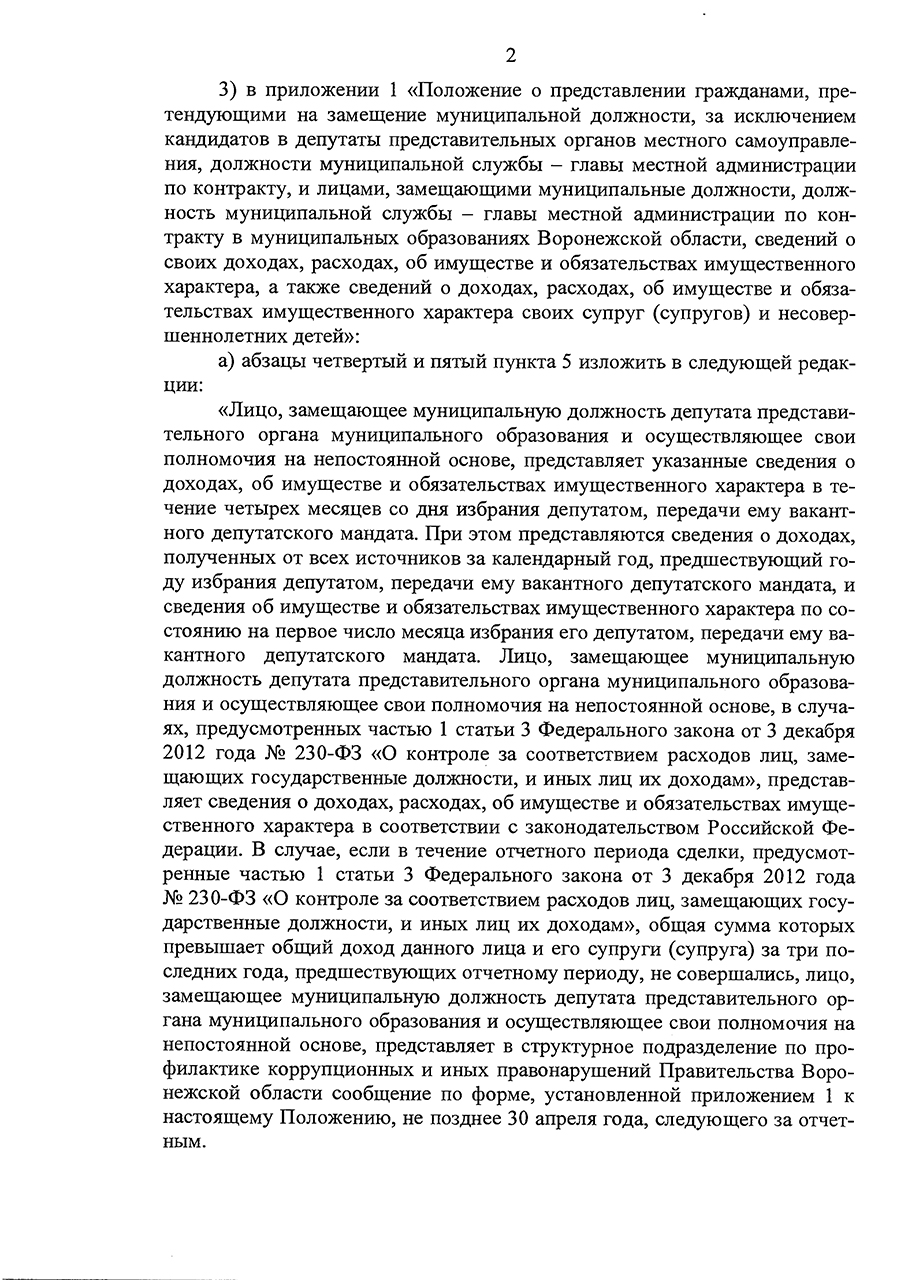 2

3) в приложении 1 «Положение о представлении гражданами, претендующими на замещение муниципальной должности, за исключением кандидатов в депутаты представительных органов местного самоуправления, должности муниципальной службы – главы местной администрации по контракту, и лицами, замещающими муниципальные должности, должность муниципальной службы – главы местной администрации по контракту в муниципальных образованиях Воронежской области, сведений о своих доходах, расходах, об имуществе и обязательствах имущественного характера, а также сведений о доходах, расходах, об имуществе и обязательствах имущественного характера своих супруг (супругов) и несовершеннолетних детей»:

а) абзацы четвертый и пятый пункта 5 изложить в следующей редакции:

«Лицо, замещающее муниципальную должность депутата представительного органа муниципального образования и осуществляющее свои полномочия на непостоянной основе, представляет указанные сведения о доходах, об имуществе и обязательствах имущественного характера в течение четырех месяцев со дня избрания депутатом, передачи ему вакантного депутатского мандата. При этом представляются сведения о доходах, полученных от всех источников за календарный год, предшествующий году избрания депутатом, передачи ему вакантного депутатского мандата, и сведения об имуществе и обязательствах имущественного характера по состоянию на первое число месяца избрания его депутатом, передачи ему вакантного депутатского мандата. Лицо, замещающее муниципальную должность депутата представительного органа муниципального образования и осуществляющее свои полномочия на непостоянной основе, в случаях, предусмотренных частью 1 статьи 3 Федерального закона от 3 декабря 2012 года № 230-ФЗ «О контроле за соответствием расходов лиц, замещающих государственные должности, и иных лиц их доходам», представляет сведения о доходах, расходах, об имуществе и обязательствах имущественного характера в соответствии с законодательством Российской Федерации. В случае, если в течение отчетного периода сделки, предусмотренные частью 1 статьи 3 Федерального закона от 3 декабря 2012 года № 230-ФЗ «О контроле за соответствием расходов лиц, замещающих государственные должности, и иных лиц их доходам», общая сумма которых превышает общий доход данного лица и его супруги (супруга) за три последних года, предшествующих отчетному периоду, не совершались, лицо, замещающее муниципальную должность депутата представительного органа муниципального образования и осуществляющее свои полномочия на непостоянной основе, представляет в структурное подразделение по профилактике коррупционных и иных правонарушений Правительства Воронежской области сообщение по форме, установленной приложением 1 к настоящему Положению, не позднее 30 апреля года, следующего за отчетным.